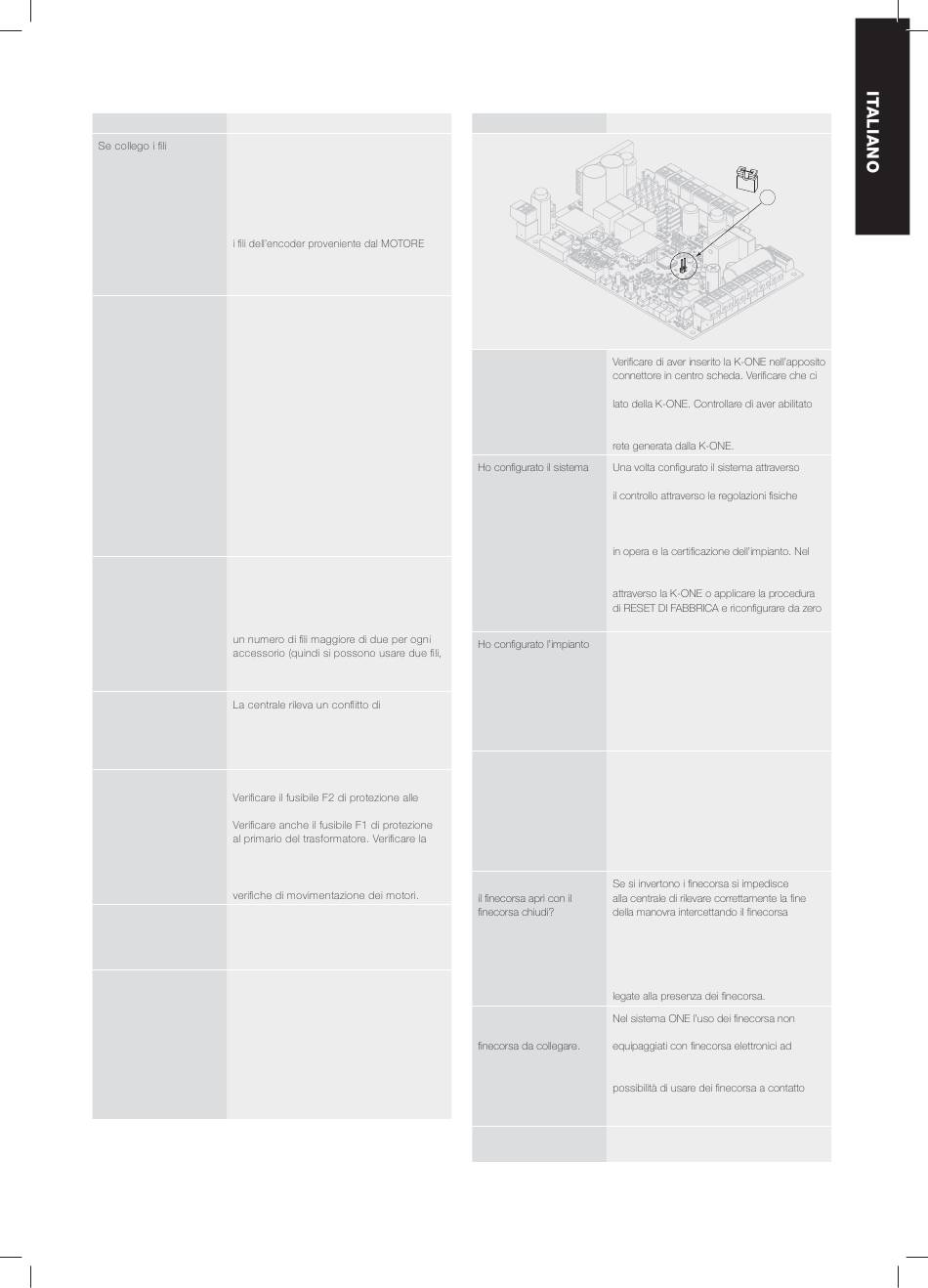 ITALIANO

Se collego i fili

i fili dell'encoder proveniente dal MOTORE

un numero di fili maggiore di due per ogni accessorio (quindi si possono usare due fili,

La centrale rileva un conflitto di

Verificare il fusibile F2 di protezione alle

Verificare anche il fusibile F1 di protezione al primario del trasformatore. Verificare la

verifiche di movimentazione dei motori.

Verificare di aver inserito la K-ONE nell'apposito connettore in centro scheda. Verificare che ci

lato della K-ONE. Controllare di aver abilitato

rete generata dalla K-ONE.

Ho configurato il sistema

Una volta configurato il sistema attraverso

il controllo attraverso le regolazioni fisiche

in opera e la certificazione dell'impianto. Nel

attraverso la K-ONE o applicare la procedura di RESET DI FABBRICA e riconfigurare da zero

Ho configurato l'impianto

il finecorsa apri con il finecorsa chiudi?

Se si invertono i finecorsa si impedisce alla centrale di rilevare correttamente la fine della manovra intercettando il finecorsa

legate alla presenza dei finecorsa.

finecorsa da collegare.

Nel sistema ONE l'uso dei finecorsa non

equipaggiati con finecorsa elettronici ad

possibilità di usare dei finecorsa a contatto